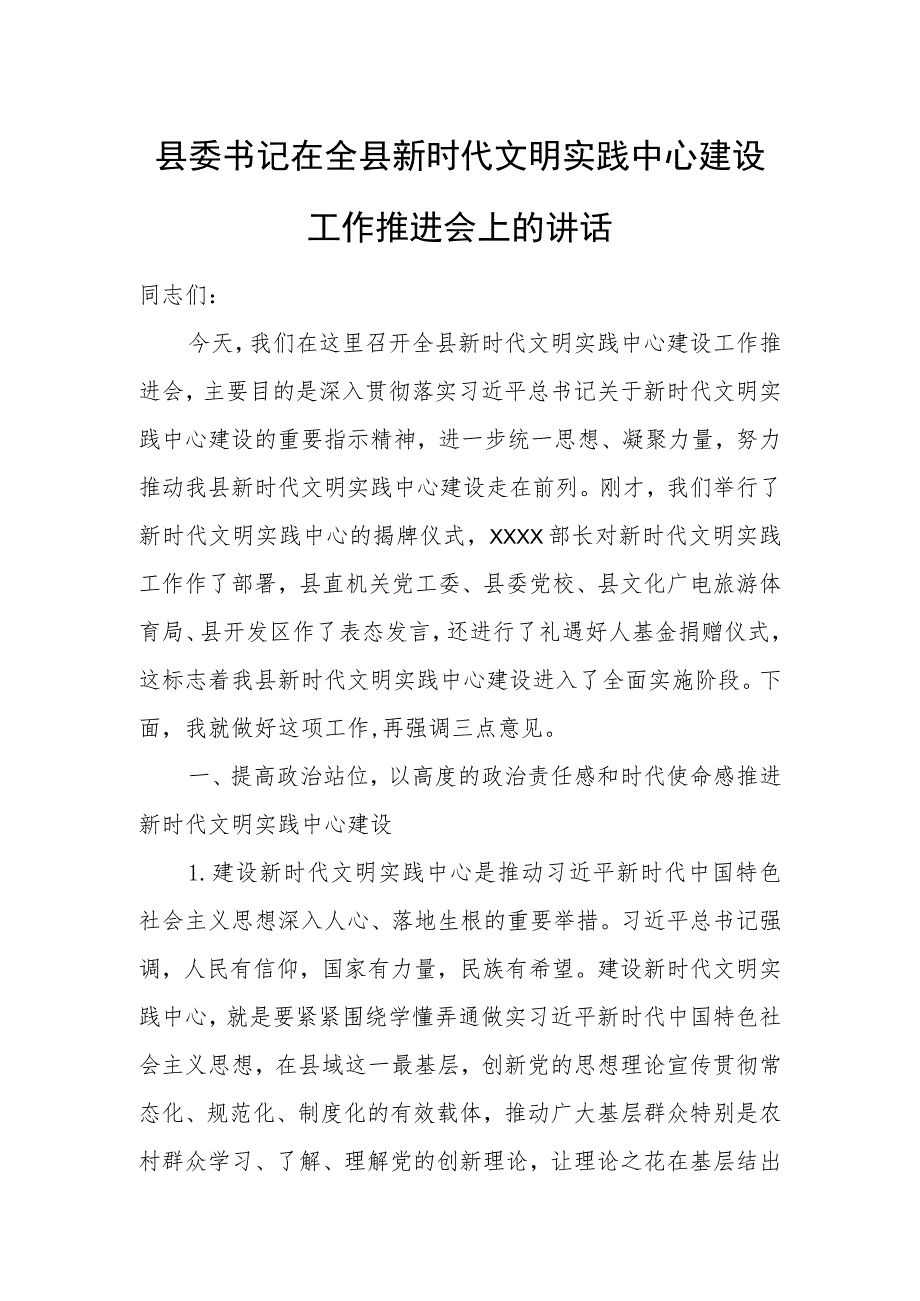 县委书记在全县新时代文明实践中心建设工作推进会上的讲话

同志们：

今天，我们在这里召开全县新时代文明实践中心建设工作推进会，主要目的是深入贯彻落实习近平总书记关于新时代文明实践中心建设的重要指示精神，进一步统一思想、凝聚力量，努力推动我县新时代文明实践中心建设走在前列。刚才，我们举行了新时代文明实践中心的揭牌仪式，XXXX部长对新时代文明实践工作作了部署，县直机关党工委、县委党校、县文化广电旅游体育局、县开发区作了表态发言，还进行了礼遇好人基金捐赠仪式，这标志着我县新时代文明实践中心建设进入了全面实施阶段。下面，我就做好这项工作，再强调三点意见。

一、提高政治站位，以高度的政治责任感和时代使命感推进新时代文明实践中心建设

1.建设新时代文明实践中心是推动习近平新时代中国特色社会主义思想深入人心、落地生根的重要举措。习近平总书记强调，人民有信仰，国家有力量，民族有希望。建设新时代文明实践中心，就是要紧紧围绕学懂弄通做实习近平新时代中国特色社会主义思想，在县域这一最基层，创新党的思想理论宣传贯彻常态化、规范化、制度化的有效载体，推动广大基层群众特别是农村群众学习、了解、理解党的创新理论，让理论之花在基层结出